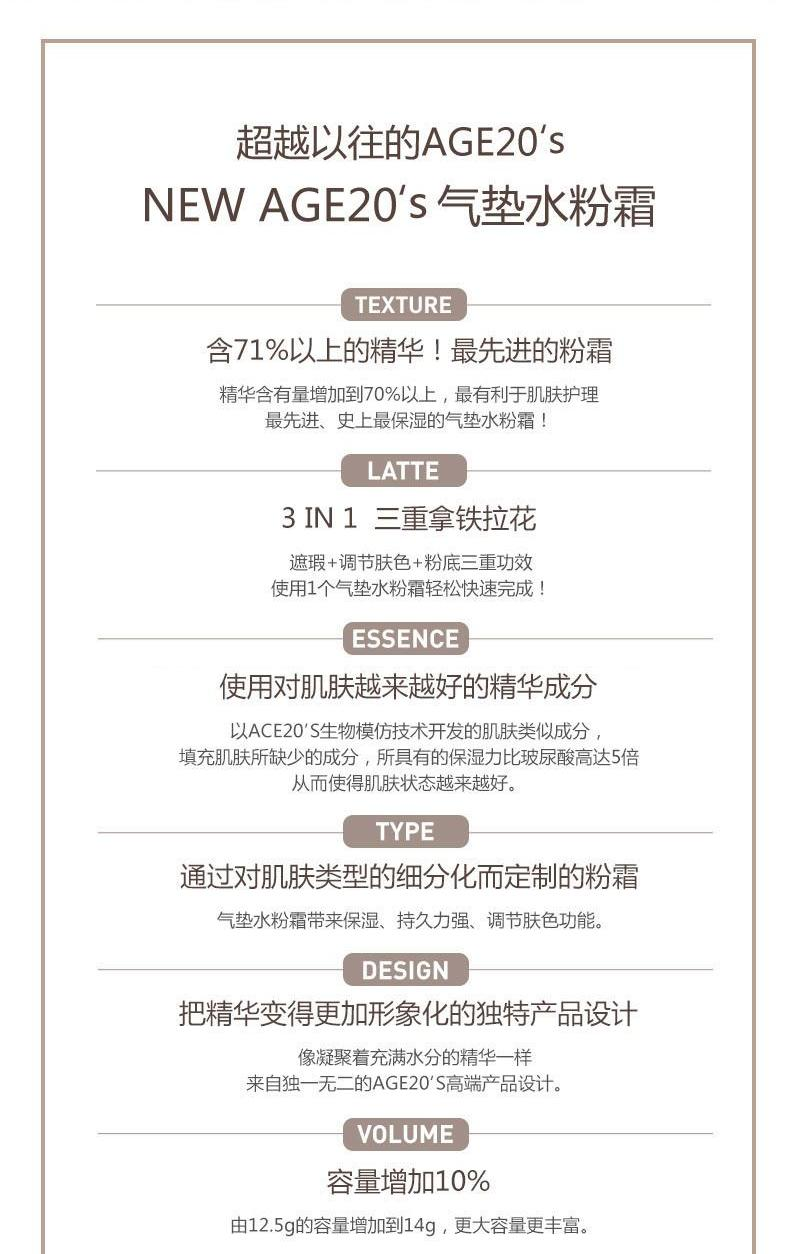 超越以往的AGE20's
NEW AGE20's 气垫水粉霜

TEXTURE

含71%以上的精华！最先进的粉霜

精华含有量增加到70%以上，最有利于肌肤护理
最先进、史上最保湿的气垫水粉霜！

LATTE

3 IN 1 三重拿铁拉花

遮瑕+调节肤色+粉底三重功效
使用1个气垫水粉霜轻松快速完成！

ESSENCE

使用对肌肤越来越好的精华成分

以ACE20'S生物模仿技术开发的肌肤类似成分，
填充肌肤所缺少的成分，所具有的保湿力比玻尿酸高达5倍
从而使得肌肤状态越来越好。

TYPE

通过对肌肤类型的细分化而定制的粉霜

气垫水粉霜带来保湿、持久力强、调节肤色功能。

DESIGN

把精华变得更加形象化的独特产品设计

像凝聚着充满水分的精华一样
来自独一无二的AGE20'S高端产品设计。

VOLUME

容量增加10%

由12.5g的容量增加到14g，更大容量更丰富。